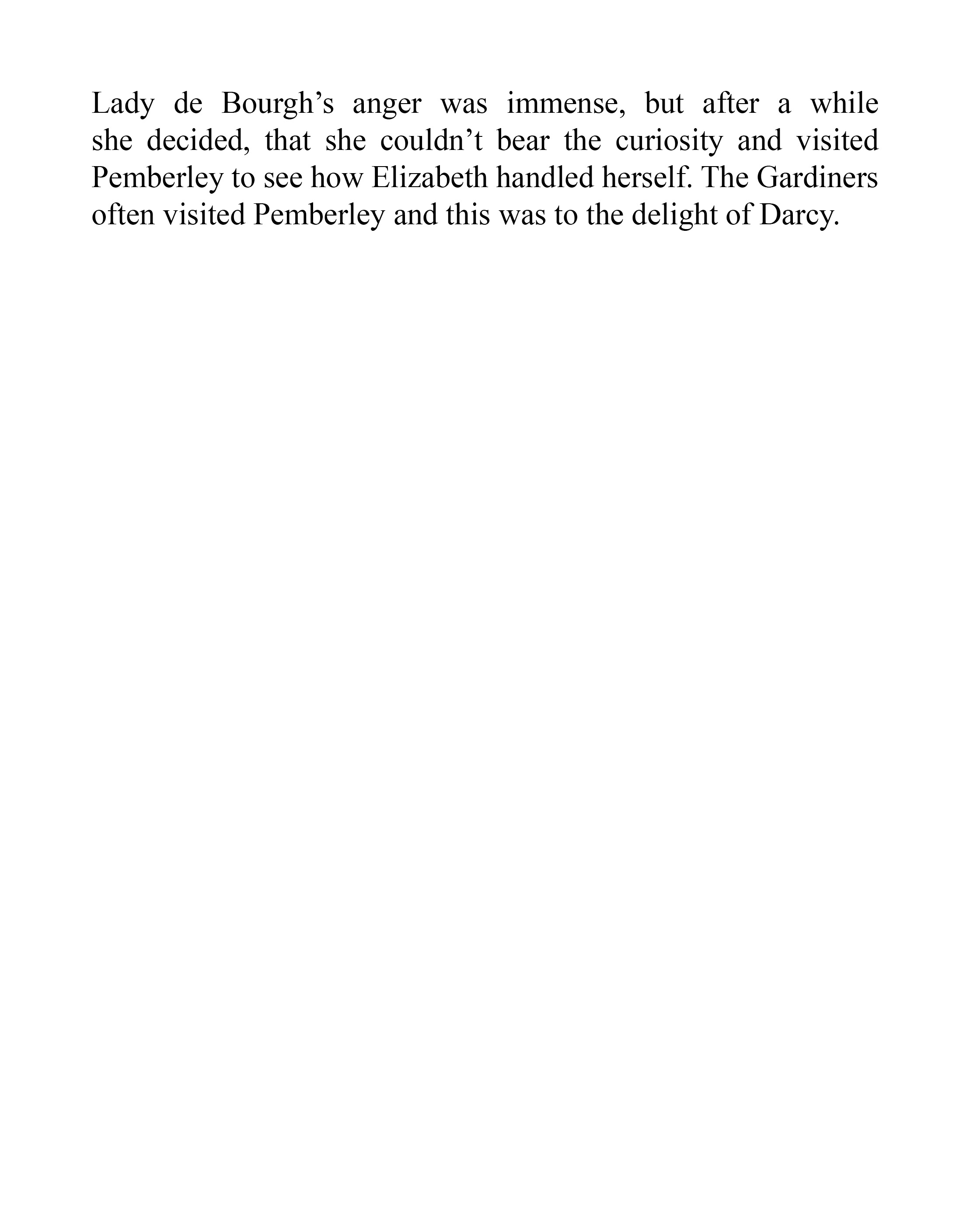 Lady de Bourgh’s anger was immense, but after a while she decided, that she couldn’t bear the curiosity and visited Pemberley to see how Elizabeth handled herself. The Gardiners often visited Pemberley and this was to the delight of Darcy.